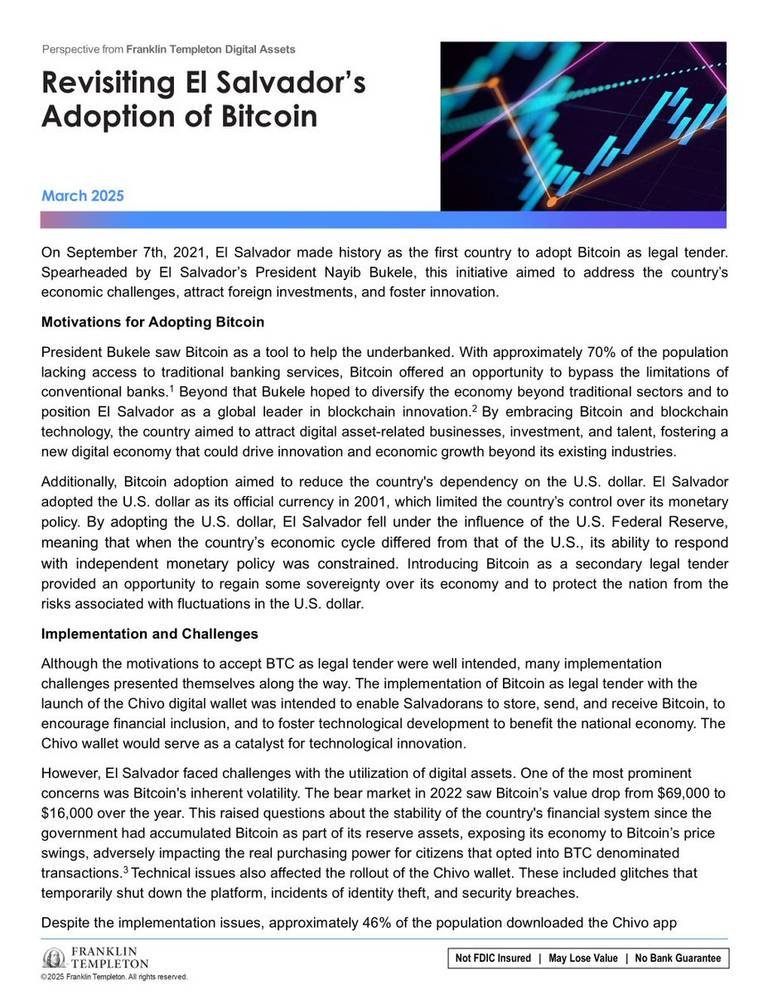 Perspective from Franklin Templeton Digital Assets

Revisiting El Salvador's Adoption of Bitcoin

March 2025

On September 7th, 2021, El Salvador made history as the first country to adopt Bitcoin as legal tender. Spearheaded by El Salvador's President Nayib Bukele, this initiative aimed to address the country's economic challenges, attract foreign investments, and foster innovation.

Motivations for Adopting Bitcoin

President Bukele saw Bitcoin as a tool to help the underbanked. With approximately 70% of the population lacking access to traditional banking services, Bitcoin offered an opportunity to bypass the limitations of conventional banks.$^1$ Beyond that Bukele hoped to diversify the economy beyond traditional sectors and to position El Salvador as a global leader in blockchain innovation.$^2$ By embracing Bitcoin and blockchain technology, the country aimed to attract digital asset-related businesses, investment, and talent, fostering a new digital economy that could drive innovation and economic growth beyond its existing industries.

Additionally, Bitcoin adoption aimed to reduce the country's dependency on the U.S. dollar. El Salvador adopted the U.S. dollar as its official currency in 2001, which limited the country's control over its monetary policy. By adopting the U.S. dollar, El Salvador fell under the influence of the U.S. Federal Reserve, meaning that when the country's economic cycle differed from that of the U.S., its ability to respond with independent monetary policy was constrained. Introducing Bitcoin as a secondary legal tender provided an opportunity to regain some sovereignty over its economy and to protect the nation from the risks associated with fluctuations in the U.S. dollar.

Implementation and Challenges

Although the motivations to accept BTC as legal tender were well intended, many implementation challenges presented themselves along the way. The implementation of Bitcoin as legal tender with the launch of the Chivo digital wallet was intended to enable Salvadorans to store, send, and receive Bitcoin, to encourage financial inclusion, and to foster technological development to benefit the national economy. The Chivo wallet would serve as a catalyst for technological innovation.

However, El Salvador faced challenges with the utilization of digital assets. One of the most prominent concerns was Bitcoin's inherent volatility. The bear market in 2022 saw Bitcoin's value drop from $69,000 to $16,000 over the year. This raised questions about the stability of the country's financial system since the government had accumulated Bitcoin as part of its reserve assets, exposing its economy to Bitcoin's price swings, adversely impacting the real purchasing power for citizens that opted into BTC denominated transactions.$^3$ Technical issues also affected the rollout of the Chivo wallet. These included glitches that temporarily shut down the platform, incidents of identity theft, and security breaches.

Despite the implementation issues, approximately 46% of the population downloaded the Chivo app

FRANKLIN TEMPLETON
©2025 Franklin Templeton. All rights reserved.

Not FDIC Insured | May Lose Value | No Bank Guarantee